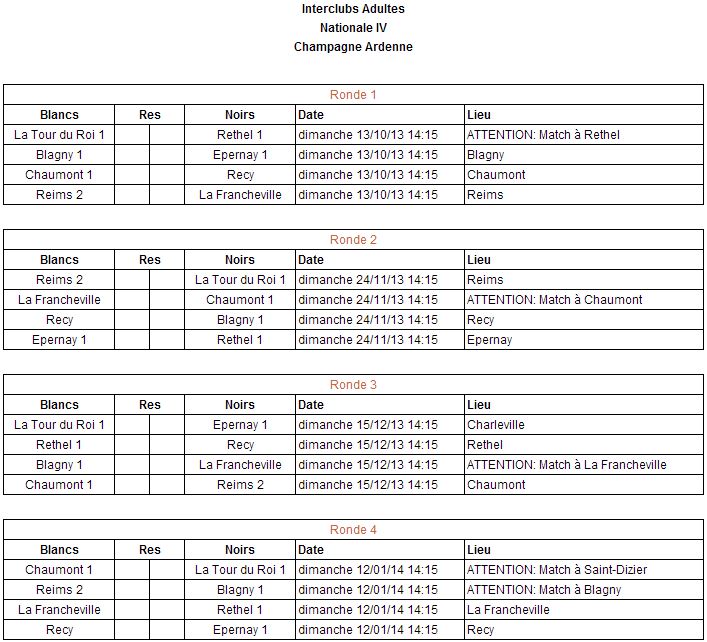 Interclubs Adultes
Nationale IV
Champagne Ardenne

Ronde 1

| Blancs | Res | | Noirs | Date | Lieu |
|---|---|---|---|---|---|
| La Tour du Roi 1 | | | Rethel 1 | dimanche 13/10/13 14:15 | ATTENTION: Match à Rethel |
| Blagny 1 | | | Epernay 1 | dimanche 13/10/13 14:15 | Blagny |
| Chaumont 1 | | | Recy | dimanche 13/10/13 14:15 | Chaumont |
| Reims 2 | | | La Francheville | dimanche 13/10/13 14:15 | Reims |

Ronde 2

| Blancs | Res | | Noirs | Date | Lieu |
|---|---|---|---|---|---|
| Reims 2 | | | La Tour du Roi 1 | dimanche 24/11/13 14:15 | Reims |
| La Francheville | | | Chaumont 1 | dimanche 24/11/13 14:15 | ATTENTION: Match à Chaumont |
| Recy | | | Blagny 1 | dimanche 24/11/13 14:15 | Recy |
| Epernay 1 | | | Rethel 1 | dimanche 24/11/13 14:15 | Epernay |

Ronde 3

| Blancs | Res | | Noirs | Date | Lieu |
|---|---|---|---|---|---|
| La Tour du Roi 1 | | | Epernay 1 | dimanche 15/12/13 14:15 | Charleville |
| Rethel 1 | | | Recy | dimanche 15/12/13 14:15 | Rethel |
| Blagny 1 | | | La Francheville | dimanche 15/12/13 14:15 | ATTENTION: Match à La Francheville |
| Chaumont 1 | | | Reims 2 | dimanche 15/12/13 14:15 | Chaumont |

Ronde 4

| Blancs | Res | | Noirs | Date | Lieu |
|---|---|---|---|---|---|
| Chaumont 1 | | | La Tour du Roi 1 | dimanche 12/01/14 14:15 | ATTENTION: Match à Saint-Dizier |
| Reims 2 | | | Blagny 1 | dimanche 12/01/14 14:15 | ATTENTION: Match à Blagny |
| La Francheville | | | Rethel 1 | dimanche 12/01/14 14:15 | La Francheville |
| Recy | | | Epernay 1 | dimanche 12/01/14 14:15 | Recy |